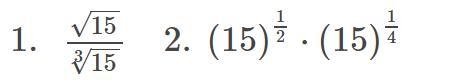 1. $\frac{\sqrt{15}}{\sqrt[3]{15}}$ 2. $(15)^{\frac{1}{2}} \cdot (15)^{\frac{1}{4}}$